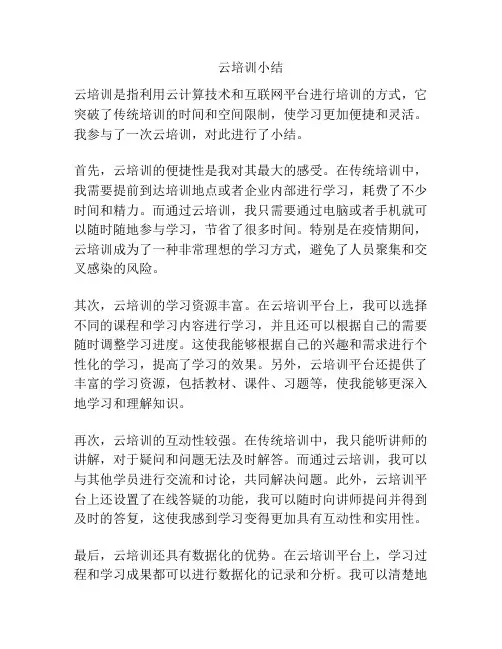 云培训小结

云培训是指利用云计算技术和互联网平台进行培训的方式，它突破了传统培训的时间和空间限制，使学习更加便捷和灵活。我参与了一次云培训，对此进行了小结。

首先，云培训的便捷性是我对其最大的感受。在传统培训中，我需要提前到达培训地点或者企业内部进行学习，耗费了不少时间和精力。而通过云培训，我只需要通过电脑或者手机就可以随时随地参与学习，节省了很多时间。特别是在疫情期间，云培训成为了一种非常理想的学习方式，避免了人员聚集和交叉感染的风险。

其次，云培训的学习资源丰富。在云培训平台上，我可以选择不同的课程和学习内容进行学习，并且还可以根据自己的需要随时调整学习进度。这使我能够根据自己的兴趣和需求进行个性化的学习，提高了学习的效果。另外，云培训平台还提供了丰富的学习资源，包括教材、课件、习题等，使我能够更深入地学习和理解知识。

再次，云培训的互动性较强。在传统培训中，我只能听讲师的讲解，对于疑问和问题无法及时解答。而通过云培训，我可以与其他学员进行交流和讨论，共同解决问题。此外，云培训平台上还设置了在线答疑的功能，我可以随时向讲师提问并得到及时的答复，这使我感到学习变得更加具有互动性和实用性。

最后，云培训还具有数据化的优势。在云培训平台上，学习过程和学习成果都可以进行数据化的记录和分析。我可以清楚地